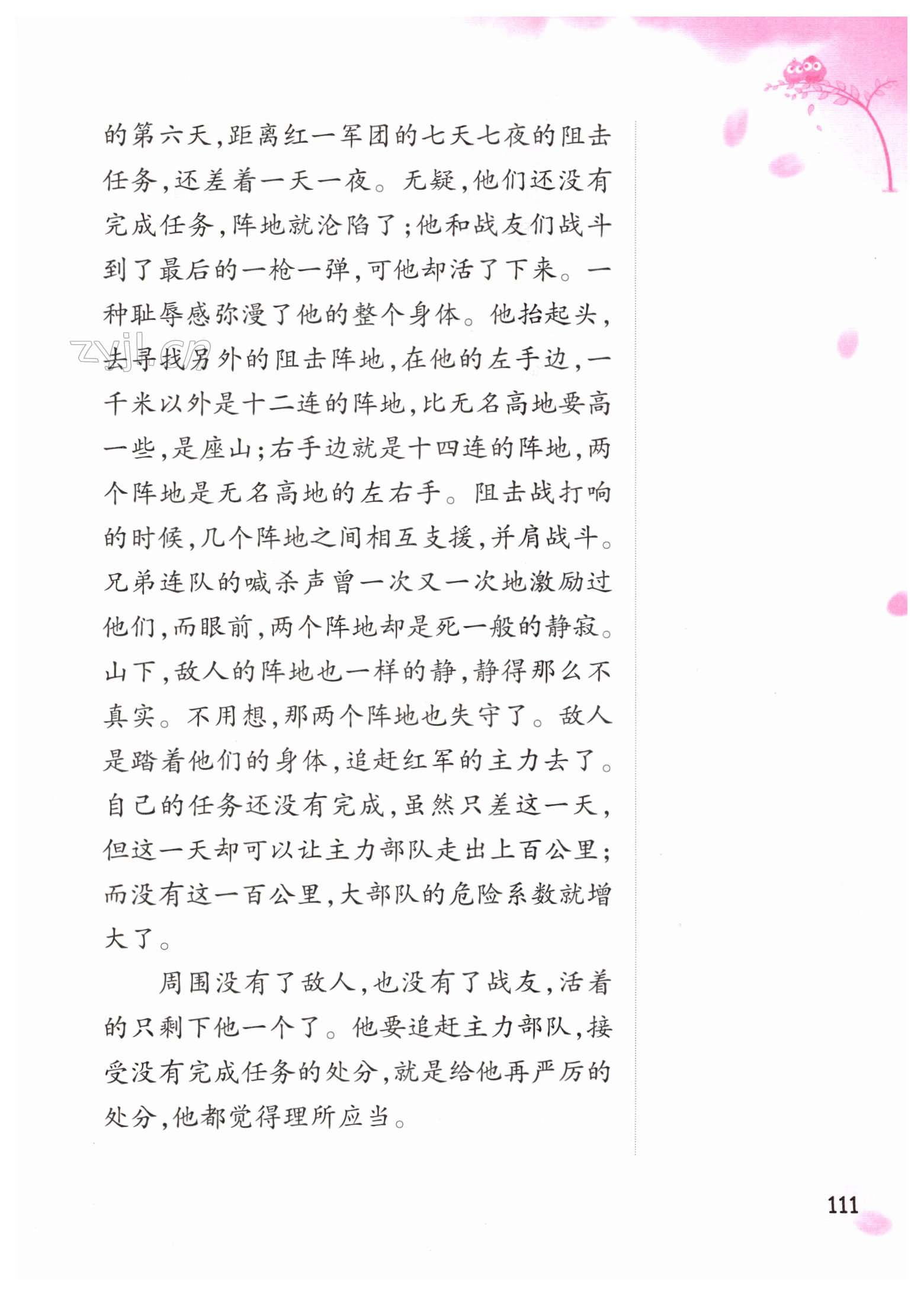 的第六天，距离红一军团的七天七夜的阻击任务，还差着一天一夜。无疑，他们还没有完成任务，阵地就沦陷了；他和战友们战斗到了最后的一枪一弹，可他却活了下来。一种耻辱感弥漫了他的整个身体。他抬起头，去寻找另外的阻击阵地，在他的左手边，一千米以外是十二连的阵地，比无名高地要高一些，是座山；右手边就是十四连的阵地，两个阵地是无名高地的左右手。阻击战打响的时候，几个阵地之间相互支援，并肩战斗。兄弟连队的喊杀声曾一次又一次地激励过他们，而眼前，两个阵地却是死一般的静寂。山下，敌人的阵地也一样的静，静得那么不真实。不用想，那两个阵地也失守了。敌人是踏着他们的身体，追赶红军的主力去了。自己的任务还没有完成，虽然只差这一天，但这一天却可以让主力部队走出上百公里；而没有这一百公里，大部队的危险系数就增大了。

周围没有了敌人，也没有了战友，活着的只剩下他一个了。他要追赶主力部队，接受没有完成任务的处分，就是给他再严厉的处分，他都觉得理所应当。

zyjl.cn

111